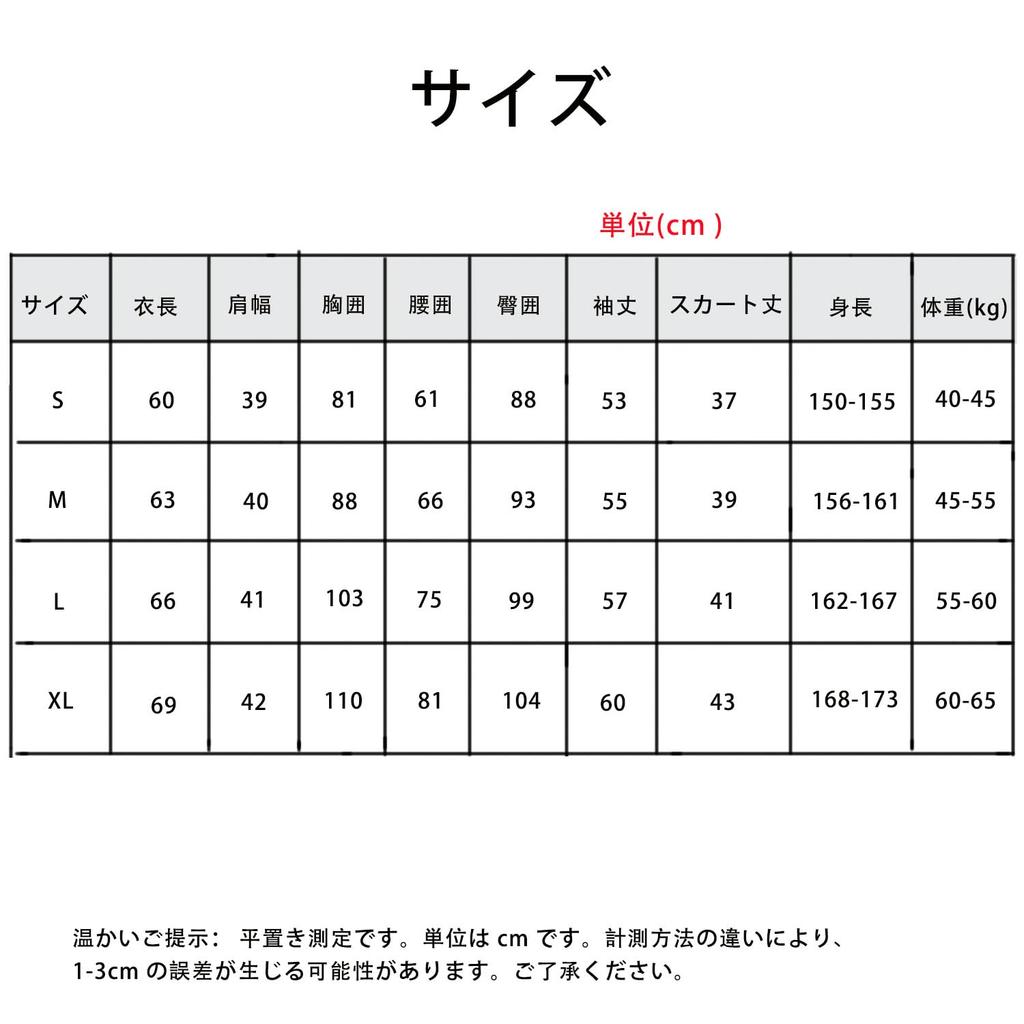 サイズ

単位(cm )

| サイズ | 衣長 | 肩幅 | 胸囲 | 腰囲 | 臀囲 | 袖丈 | スカート丈 | 身長 | 体重(kg) |
|---|---|---|---|---|---|---|---|---|---|
| S | 60 | 39 | 81 | 61 | 88 | 53 | 37 | 150-155 | 40-45 |
| M | 63 | 40 | 88 | 66 | 93 | 55 | 39 | 156-161 | 45-55 |
| L | 66 | 41 | 103 | 75 | 99 | 57 | 41 | 162-167 | 55-60 |
| XL | 69 | 42 | 110 | 81 | 104 | 60 | 43 | 168-173 | 60-65 |

温かいご提示： 平置き測定です。単位は cm です。計測方法の違いにより、1-3cm の誤差が生じる可能性があります。ご了承ください。